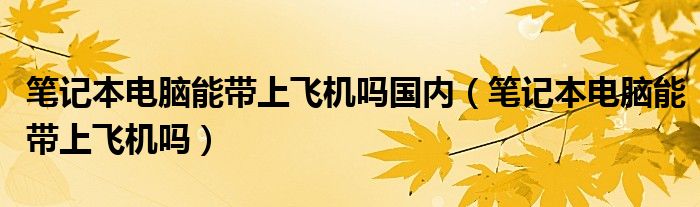 笔记本电脑能带上飞机吗国内（笔记本电脑能带上飞机吗）